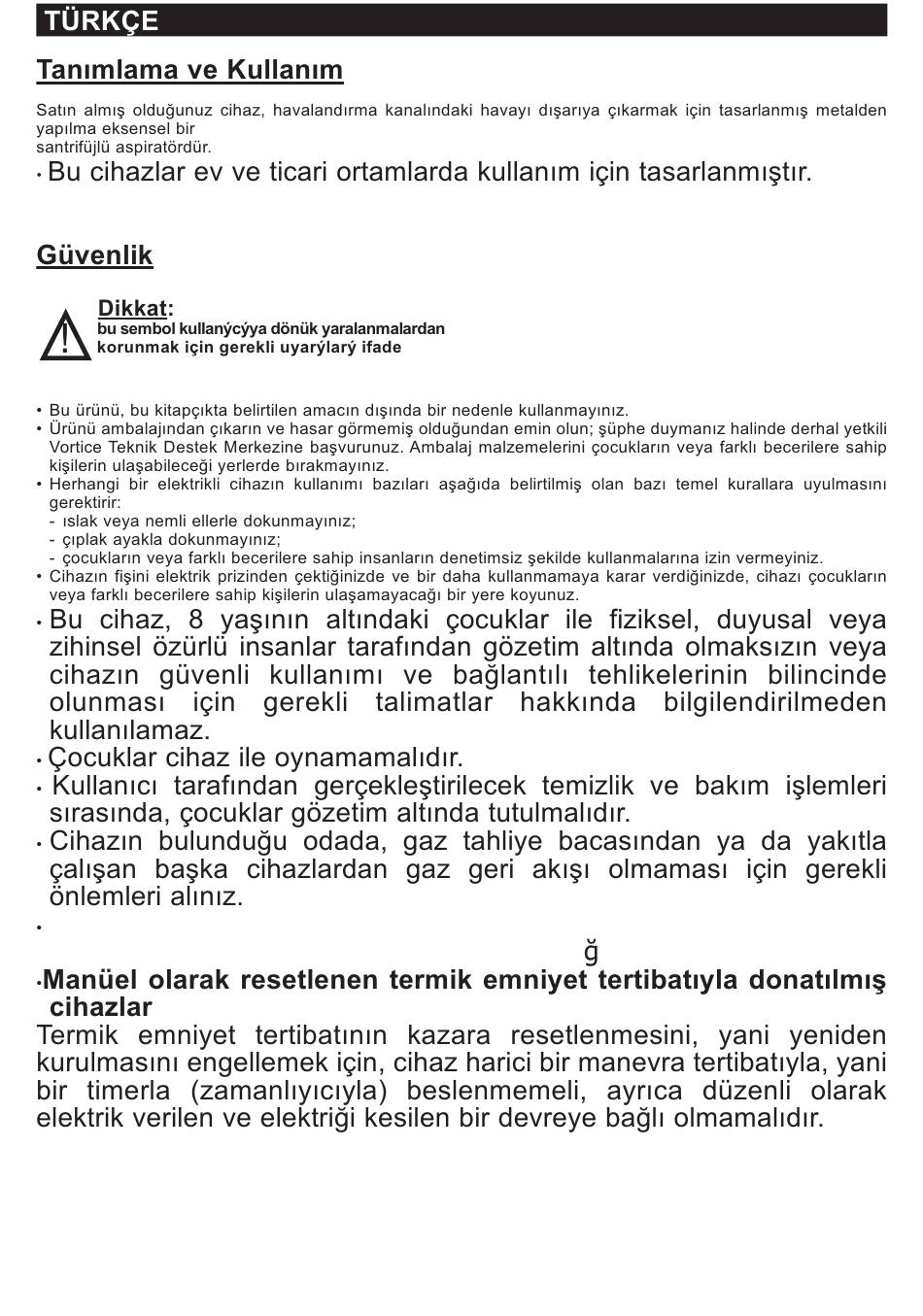 TÜRKÇE

Tanımlama ve Kullanım

Satın almış olduğunuz cihaz, havalandırma kanalındaki havayı dışarıya çıkarmak için tasarlanmış metalden yapılma eksensel bir
santrifüjlü aspiratördür.
• Bu cihazlar ev ve ticari ortamlarda kullanım için tasarlanmıştır.

Güvenlik

Dikkat:
bu sembol kullanýcýya dönük yaralanmalardan korunmak için gerekli uyarýlarý ifade

• Bu ürünü, bu kitapçıkta belirtilen amacın dışında bir nedenle kullanmayınız.
• Ürünü ambalajından çıkarın ve hasar görmemiş olduğundan emin olun; şüphe duymanız halinde derhal yetkili Vortice Teknik Destek Merkezine başvurunuz. Ambalaj malzemelerini çocukların veya farklı becerilere sahip kişilerin ulaşabileceği yerlerde bırakmayınız.
• Herhangi bir elektrikli cihazın kullanımı bazıları aşağıda belirtilmiş olan bazı temel kurallara uyulmasını gerektirir:
- ıslak veya nemli ellerle dokunmayınız;
- çıplak ayakla dokunmayınız;
- çocukların veya farklı becerilere sahip insanların denetimsiz şekilde kullanmalarına izin vermeyiniz.
• Cihazın fişini elektrik prizinden çektiğinizde ve bir daha kullanmamaya karar verdiğinizde, cihazı çocukların veya farklı becerilere sahip kişilerin ulaşamayacağı bir yere koyunuz.
• Bu cihaz, 8 yaşının altındaki çocuklar ile fiziksel, duyusal veya zihinsel özürlü insanlar tarafından gözetim altında olmaksızın veya cihazın güvenli kullanımı ve bağlantılı tehlikelerinin bilincinde olunması için gerekli talimatlar hakkında bilgilendirilmeden kullanılamaz.
• Çocuklar cihaz ile oynamamalıdır.
• Kullanıcı tarafından gerçekleştirilecek temizlik ve bakım işlemleri sırasında, çocuklar gözetim altında tutulmalıdır.
• Cihazın bulunduğu odada, gaz tahliye bacasından ya da yakıtla çalışan başka cihazlardan gaz geri akışı olmaması için gerekli önlemleri alınız.
•
ğ
•Manüel olarak resetlenen termik emniyet tertibatıyla donatılmış cihazlar
Termik emniyet tertibatının kazara resetlenmesini, yani yeniden kurulmasını engellemek için, cihaz harici bir manevra tertibatıyla, yani bir timerla (zamanlıyıcıyla) beslenmemeli, ayrıca düzenli olarak elektrik verilen ve elektriği kesilen bir devreye bağlı olmamalıdır.